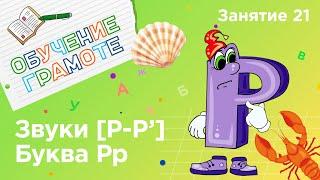 ОБУЧЕНИЕ ГРАМОТЕ

Занятие 21

Ж
В
А
Б
У

Звуки [Р-Р']
Буква Рр